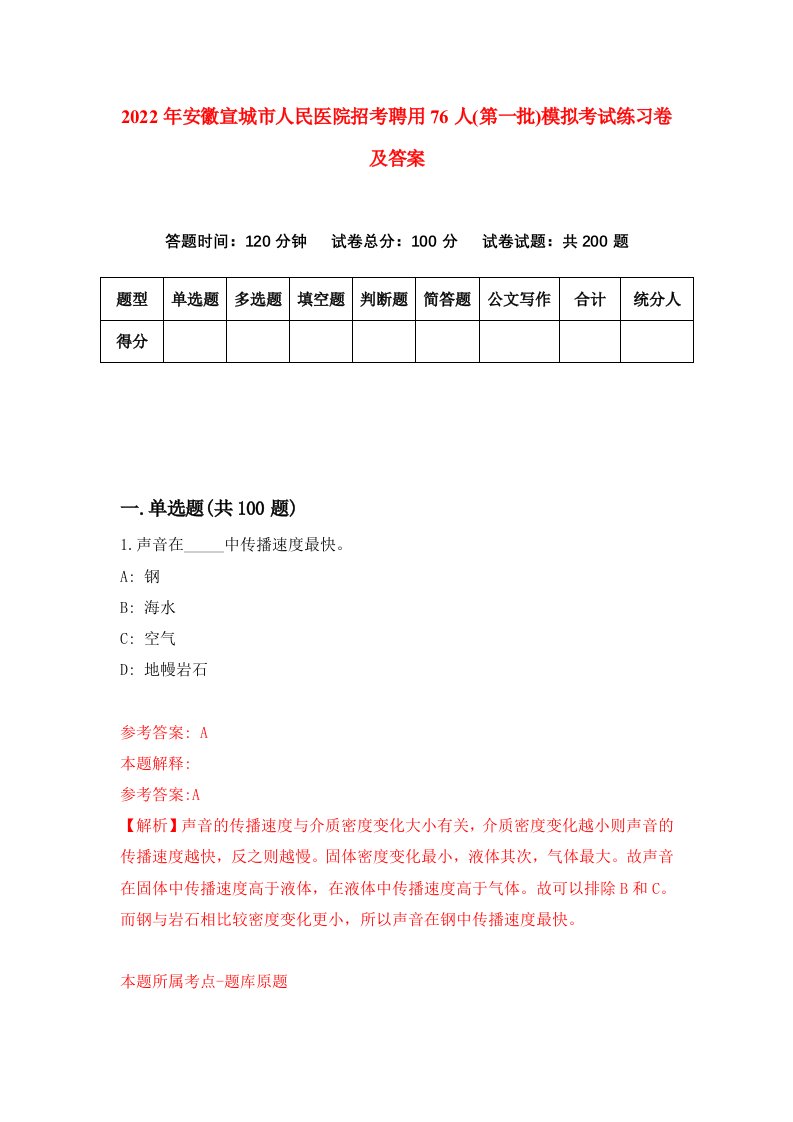 2022年安徽宣城市人民医院招考聘用76人(第一批)模拟考试练习卷及答案

答题时间：120分钟　试卷总分：100分　试卷试题：共200题

| 题型 | 单选题 | 多选题 | 填空题 | 判断题 | 简答题 | 公文写作 | 合计 | 统分人 |
|---|---|---|---|---|---|---|---|---|
| 得分 | | | | | | | | |

一.单选题(共100题)

1.声音在_____中传播速度最快。
A: 钢
B: 海水
C: 空气
D: 地幔岩石

参考答案: A
本题解释:
参考答案:A
【解析】声音的传播速度与介质密度变化大小有关，介质密度变化越小则声音的传播速度越快，反之则越慢。固体密度变化最小，液体其次，气体最大。故声音在固体中传播速度高于液体，在液体中传播速度高于气体。故可以排除B和C。而钢与岩石相比较密度变化更小，所以声音在钢中传播速度最快。

本题所属考点-题库原题